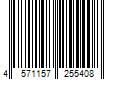 4 571157 255408